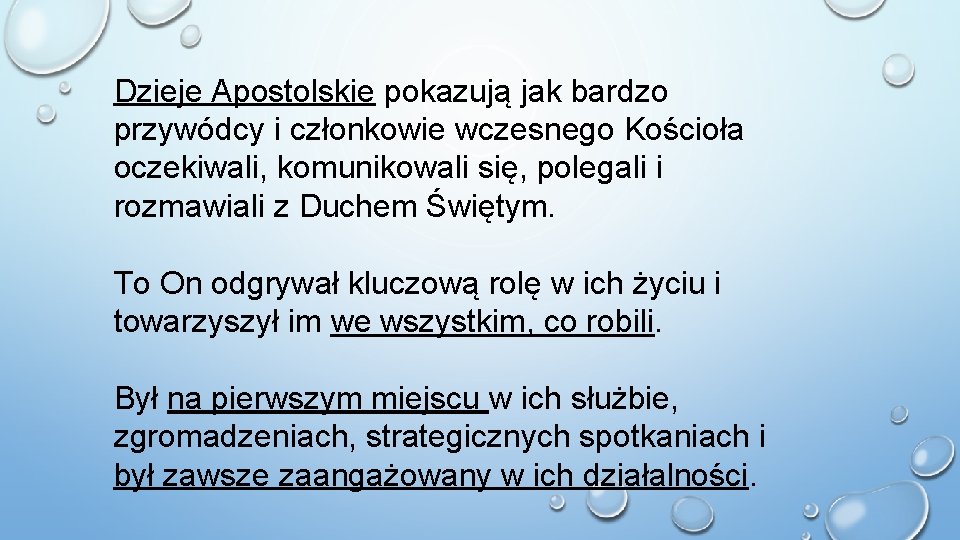 Dzieje Apostolskie pokazują jak bardzo przywódcy i członkowie wczesnego Kościoła oczekiwali, komunikowali się, polegali i rozmawiali z Duchem Świętym.

To On odgrywał kluczową rolę w ich życiu i towarzyszył im we wszystkim, co robili.

Był na pierwszym miejscu w ich służbie, zgromadzeniach, strategicznych spotkaniach i był zawsze zaangażowany w ich działalności.